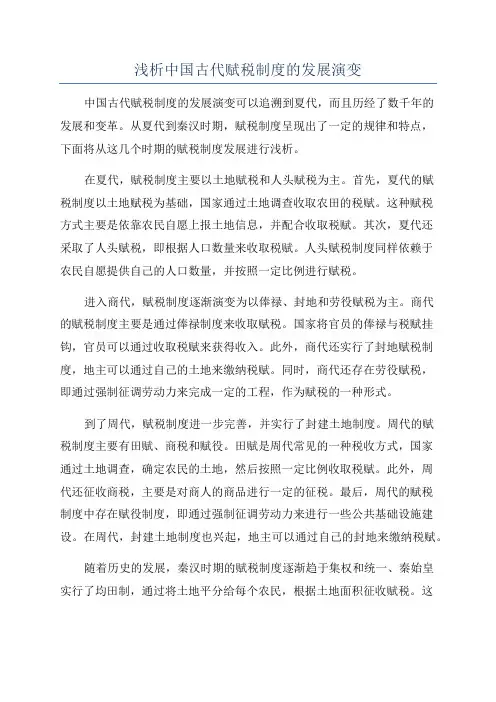 浅析中国古代赋税制度的发展演变

中国古代赋税制度的发展演变可以追溯到夏代，而且历经了数千年的发展和变革。从夏代到秦汉时期，赋税制度呈现出了一定的规律和特点，下面将从这几个时期的赋税制度发展进行浅析。

在夏代，赋税制度主要以土地赋税和人头赋税为主。首先，夏代的赋税制度以土地赋税为基础，国家通过土地调查收取农田的税赋。这种赋税方式主要是依靠农民自愿上报土地信息，并配合收取税赋。其次，夏代还采取了人头赋税，即根据人口数量来收取税赋。人头赋税制度同样依赖于农民自愿提供自己的人口数量，并按照一定比例进行赋税。

进入商代，赋税制度逐渐演变为以俸禄、封地和劳役赋税为主。商代的赋税制度主要是通过俸禄制度来收取赋税。国家将官员的俸禄与税赋挂钩，官员可以通过收取税赋来获得收入。此外，商代还实行了封地赋税制度，地主可以通过自己的土地来缴纳税赋。同时，商代还存在劳役赋税，即通过强制征调劳动力来完成一定的工程，作为赋税的一种形式。

到了周代，赋税制度进一步完善，并实行了封建土地制度。周代的赋税制度主要有田赋、商税和赋役。田赋是周代常见的一种税收方式，国家通过土地调查，确定农民的土地，然后按照一定比例收取税赋。此外，周代还征收商税，主要是对商人的商品进行一定的征税。最后，周代的赋税制度中存在赋役制度，即通过强制征调劳动力来进行一些公共基础设施建设。在周代，封建土地制度也兴起，地主可以通过自己的封地来缴纳税赋。

随着历史的发展，秦汉时期的赋税制度逐渐趋于集权和统一、秦始皇实行了均田制，通过将土地平分给每个农民，根据土地面积征收赋税。这